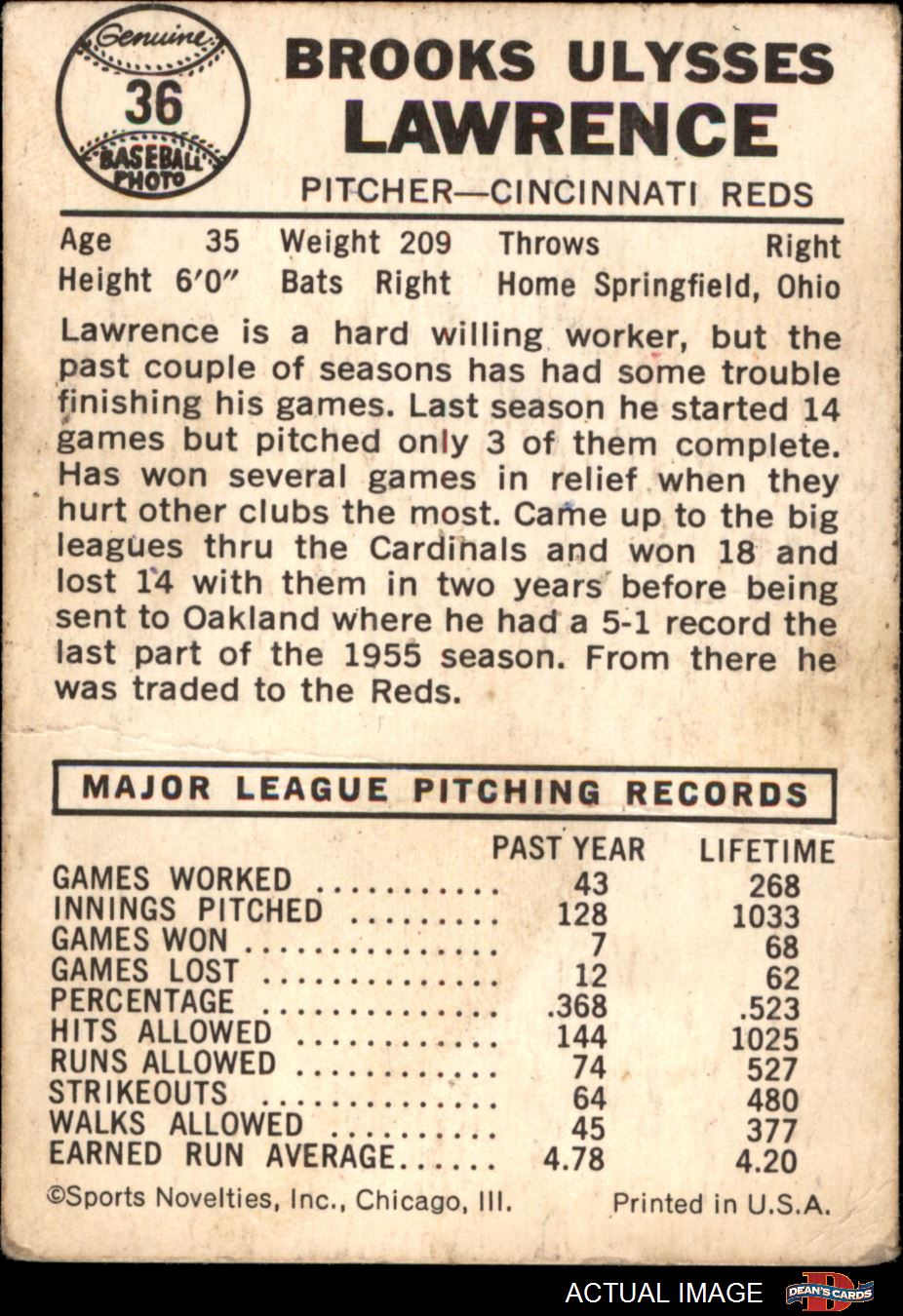 Genuine
36
BASEBALL PHOTO

BROOKS ULYSSES LAWRENCE

PITCHER—CINCINNATI REDS

Age 35 Weight 209 Throws Right
Height 6'0" Bats Right Home Springfield, Ohio

Lawrence is a hard willing worker, but the past couple of seasons has had some trouble finishing his games. Last season he started 14 games but pitched only 3 of them complete. Has won several games in relief when they hurt other clubs the most. Came up to the big leagues thru the Cardinals and won 18 and lost 14 with them in two years before being sent to Oakland where he had a 5-1 record the last part of the 1955 season. From there he was traded to the Reds.

MAJOR LEAGUE PITCHING RECORDS

| | PAST YEAR | LIFETIME |
|---|---|---|
| GAMES WORKED | 43 | 268 |
| INNINGS PITCHED | 128 | 1033 |
| GAMES WON | 7 | 68 |
| GAMES LOST | 12 | 62 |
| PERCENTAGE | .368 | .523 |
| HITS ALLOWED | 144 | 1025 |
| RUNS ALLOWED | 74 | 527 |
| STRIKEOUTS | 64 | 480 |
| WALKS ALLOWED | 45 | 377 |
| EARNED RUN AVERAGE | 4.78 | 4.20 |

©Sports Novelties, Inc., Chicago, Ill. Printed in U.S.A.

ACTUAL IMAGE
DEAN'S CARDS